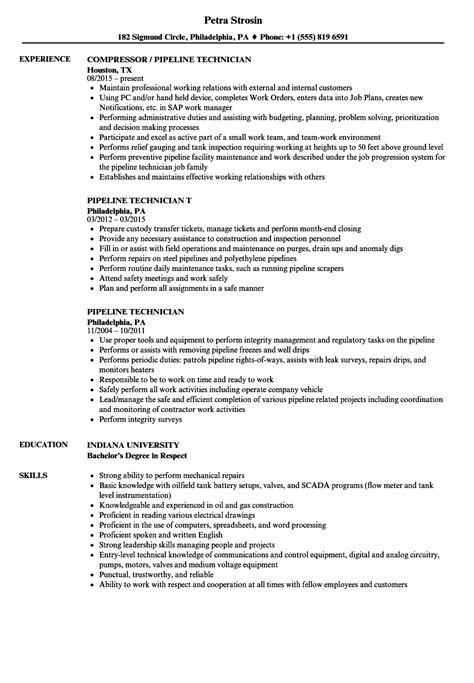 Petra Strosin

182 Sigmund Circle, Philadelphia, PA ♦ Phone: +1 (555) 819 6591

EXPERIENCE

COMPRESSOR / PIPELINE TECHNICIAN
Houston, TX
08/2015 – present

- Maintain professional working relations with external and internal customers
- Using PC and/or hand held device, completes Work Orders, enters data into Job Plans, creates new Notifications, etc. in SAP work manager
- Performing administrative duties and assisting with budgeting, planning, problem solving, prioritization and decision making processes
- Participate and excel as active part of a small work team, and team-work environment
- Performs relief gauging and tank inspection requiring working at heights up to 50 feet above ground level
- Perform preventive pipeline facility maintenance and work described under the job progression system for the pipeline technician job family
- Establishes and maintains effective working relationships with others

PIPELINE TECHNICIAN T
Philadelphia, PA
03/2012 – 03/2015

- Prepare custody transfer tickets, manage tickets and perform month-end closing
- Provide any necessary assistance to construction and inspection personnel
- Fill in or assist with field operations and maintenance on purges, drain ups and anomaly digs
- Perform repairs on steel pipelines and polyethylene pipelines
- Perform routine daily maintenance tasks, such as running pipeline scrapers
- Attend safety meetings and work safely
- Plan and perform all assignments in a safe manner

PIPELINE TECHNICIAN
Philadelphia, PA
11/2004 – 10/2011

- Use proper tools and equipment to perform integrity management and regulatory tasks on the pipeline
- Performs or assists with removing pipeline freezes and well drips
- Performs periodic duties: patrols pipeline rights-of-ways, assists with leak surveys, repairs drips, and monitors heaters
- Responsible to be to work on time and ready to work
- Safely perform all work activities including operate company vehicle
- Lead/manage the safe and efficient completion of various pipeline related projects including coordination and monitoring of contractor work activities
- Perform integrity surveys

EDUCATION

INDIANA UNIVERSITY
Bachelor's Degree in Respect

SKILLS

- Strong ability to perform mechanical repairs
- Basic knowledge with oilfield tank battery setups, valves, and SCADA programs (flow meter and tank level instrumentation)
- Knowledgeable and experienced in oil and gas construction
- Proficient in reading various electrical drawings
- Proficient in the use of computers, spreadsheets, and word processing
- Proficient spoken and written English
- Strong leadership skills managing people and projects
- Entry-level technical knowledge of communications and control equipment, digital and analog circuitry, pumps, motors, valves and medium voltage equipment
- Punctual, trustworthy, and reliable
- Ability to work with respect and cooperation at all times with fellow employees and customers